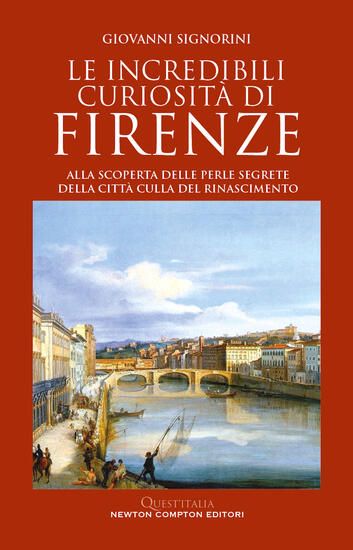 GIOVANNI SIGNORINI

LE INCREDIBILI CURIOSITÀ DI FIRENZE

ALLA SCOPERTA DELLE PERLE SEGRETE DELLA CITTÀ CULLA DEL RINASCIMENTO

QUEST'ITALIA
NEWTON COMPTON EDITORI